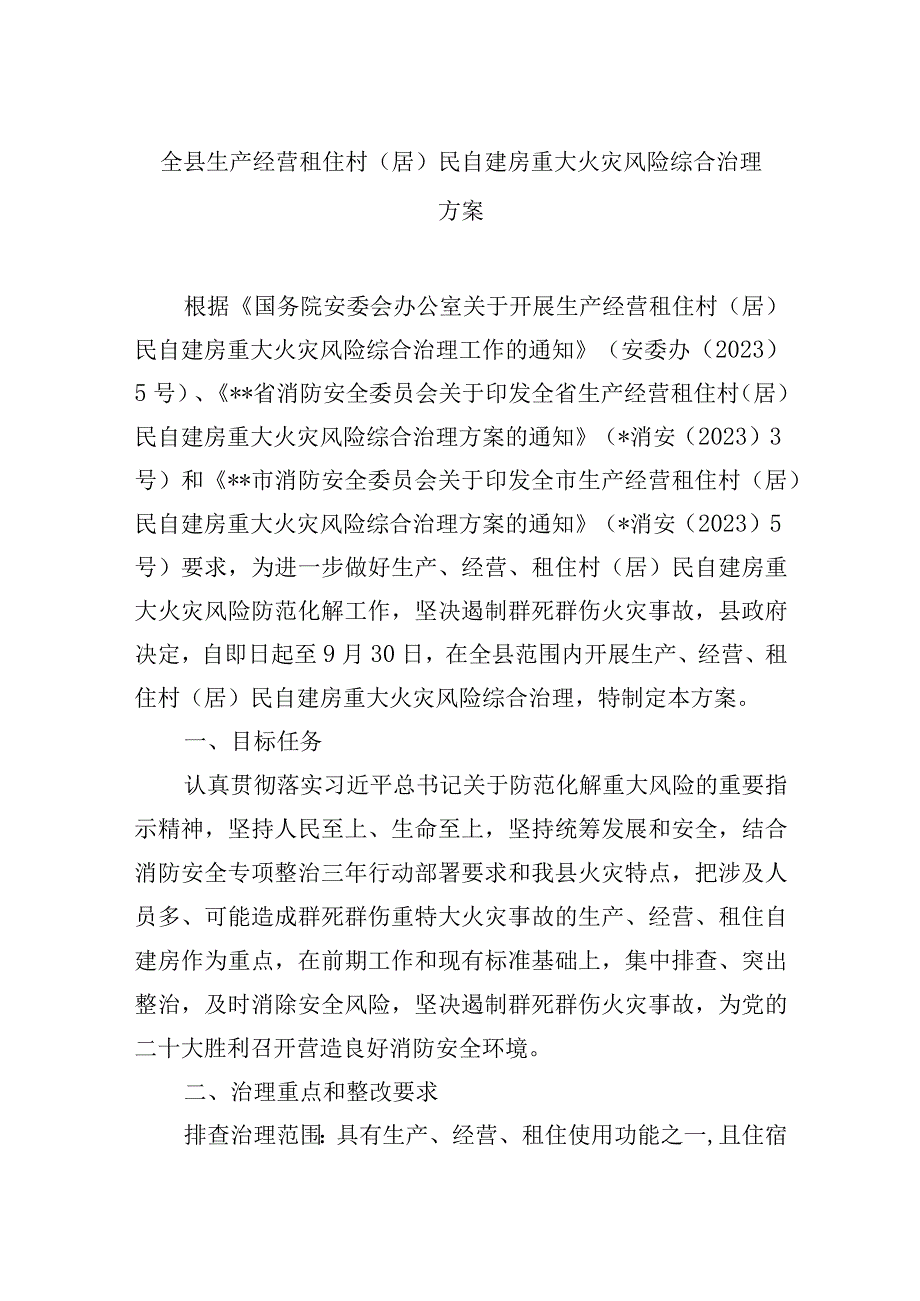 全县生产经营租住村（居）民自建房重大火灾风险综合治理方案

根据《国务院安委会办公室关于开展生产经营租住村（居）民自建房重大火灾风险综合治理工作的通知》（安委办（2023）5号）、《**省消防安全委员会关于印发全省生产经营租住村(居）民自建房重大火灾风险综合治理方案的通知》（*消安（2023）3号）和《**市消防安全委员会关于印发全市生产经营租住村（居）民自建房重大火灾风险综合治理方案的通知》（*消安（2023）5号）要求，为进一步做好生产、经营、租住村（居）民自建房重大火灾风险防范化解工作，坚决遏制群死群伤火灾事故，县政府决定，自即日起至9月30日，在全县范围内开展生产、经营、租住村（居）民自建房重大火灾风险综合治理，特制定本方案。

一、目标任务

认真贯彻落实习近平总书记关于防范化解重大风险的重要指示精神，坚持人民至上、生命至上，坚持统筹发展和安全，结合消防安全专项整治三年行动部署要求和我县火灾特点，把涉及人员多、可能造成群死群伤重特大火灾事故的生产、经营、租住自建房作为重点，在前期工作和现有标准基础上，集中排查、突出整治，及时消除安全风险，坚决遏制群死群伤火灾事故，为党的二十大胜利召开营造良好消防安全环境。

二、治理重点和整改要求

排查治理范围：具有生产、经营、租住使用功能之一，且住宿